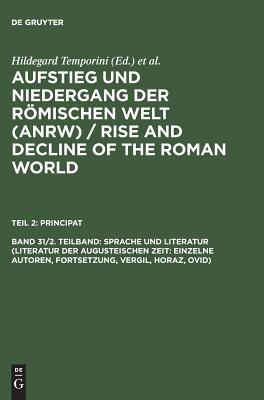 DE GRUYTER

Hildegard Temporini (Ed.) et al.

AUFSTIEG UND NIEDERGANG DER RÖMISCHEN WELT (ANRW) / RISE AND DECLINE OF THE ROMAN WORLD

TEIL 2: PRINCIPAT

BAND 31/2. TEILBAND: SPRACHE UND LITERATUR (LITERATUR DER AUGUSTEISCHEN ZEIT: EINZELNE AUTOREN, FORTSETZUNG, VERGIL, HORAZ, OVID)

DE
G